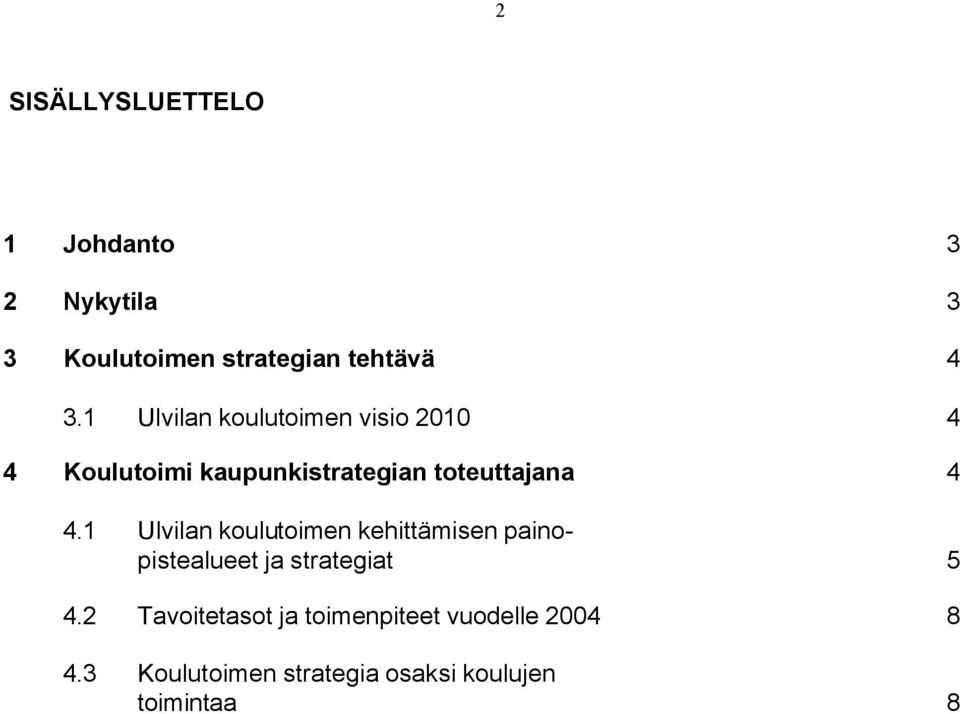 2

SISÄLLYSLUETTELO

1 Johdanto 3

2 Nykytila 3

3 Koulutoimen strategian tehtävä 4

3.1 Ulvilan koulutoimen visio 2010 4

4 Koulutoimi kaupunkistrategian toteuttajana 4

4.1 Ulvilan koulutoimen kehittämisen painopistealueet ja strategiat 5

4.2 Tavoitetasot ja toimenpiteet vuodelle 2004 8

4.3 Koulutoimen strategia osaksi koulujen toimintaa 8